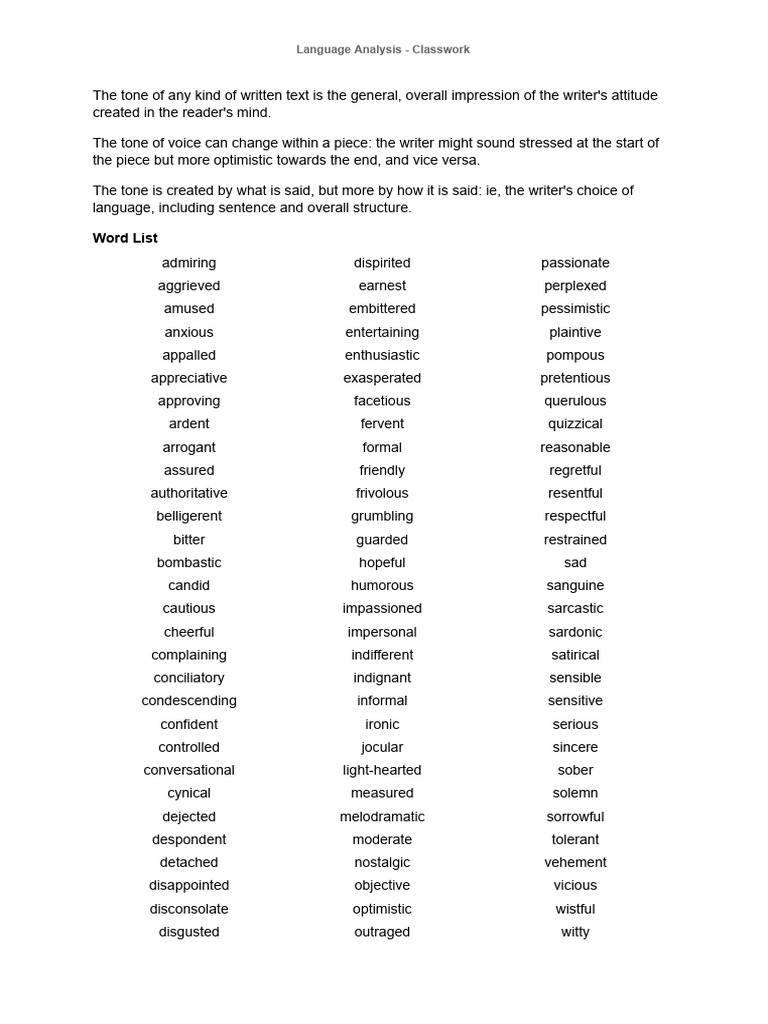 Language Analysis - Classwork

The tone of any kind of written text is the general, overall impression of the writer's attitude created in the reader's mind.

The tone of voice can change within a piece: the writer might sound stressed at the start of the piece but more optimistic towards the end, and vice versa.

The tone is created by what is said, but more by how it is said: ie, the writer's choice of language, including sentence and overall structure.

Word List

admiring
aggrieved
amused
anxious
appalled
appreciative
approving
ardent
arrogant
assured
authoritative
belligerent
bitter
bombastic
candid
cautious
cheerful
complaining
conciliatory
condescending
confident
controlled
conversational
cynical
dejected
despondent
detached
disappointed
disconsolate
disgusted

dispirited
earnest
embittered
entertaining
enthusiastic
exasperated
facetious
fervent
formal
friendly
frivolous
grumbling
guarded
hopeful
humorous
impassioned
impersonal
indifferent
indignant
informal
ironic
jocular
light-hearted
measured
melodramatic
moderate
nostalgic
objective
optimistic
outraged

passionate
perplexed
pessimistic
plaintive
pompous
pretentious
querulous
quizzical
reasonable
regretful
resentful
respectful
restrained
sad
sanguine
sarcastic
sardonic
satirical
sensible
sensitive
serious
sincere
sober
solemn
sorrowful
tolerant
vehement
vicious
wistful
witty